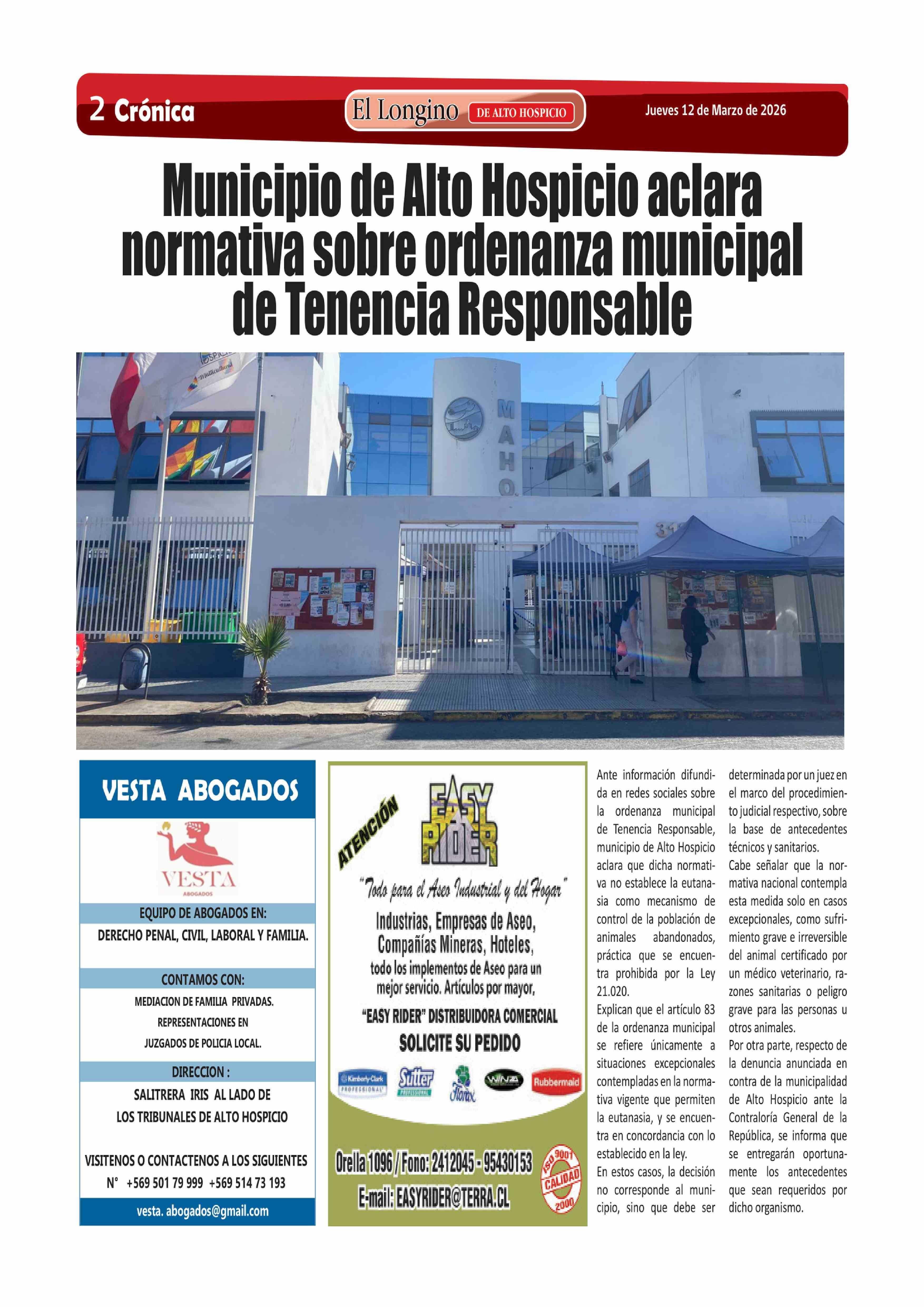 2 Crónica

El Longino DE ALTO HOSPICIO

Jueves 12 de Marzo de 2026

Municipio de Alto Hospicio aclara normativa sobre ordenanza municipal de Tenencia Responsable

MAHO

VESTA ABOGADOS

VESTA
ABOGADOS

EQUIPO DE ABOGADOS EN:

DERECHO PENAL, CIVIL, LABORAL Y FAMILIA.

CONTAMOS CON:

MEDIACION DE FAMILIA PRIVADAS.
REPRESENTACIONES EN
JUZGADOS DE POLICIA LOCAL.

DIRECCION :

SALITRERA IRIS AL LADO DE
LOS TRIBUNALES DE ALTO HOSPICIO

VISITENOS O CONTACTENOS A LOS SIGUIENTES
N° +569 501 79 999 +569 514 73 193

vesta. abogados@gmail.com

ATENCIÓN

EASY RIDER

"Todo para el Aseo Industrial y del Hogar"

Industrias, Empresas de Aseo, Compañías Mineras, Hoteles, todo los implementos de Aseo para un mejor servicio. Artículos por mayor,

"EASY RIDER" DISTRIBUIDORA COMERCIAL

SOLICITE SU PEDIDO

Kimberly-Clark PROFESSIONAL Sutter PROFESSIONAL Florax WINZA Rubbermaid

Orella 1096 / Fono: 2412045 - 95430153
E-mail: EASYRIDER@TERRA.CL

ISO 9001 CALIDAD 2000

Ante información difundida en redes sociales sobre la ordenanza municipal de Tenencia Responsable, municipio de Alto Hospicio aclara que dicha normativa no establece la eutanasia como mecanismo de control de la población de animales abandonados, práctica que se encuentra prohibida por la Ley 21.020.
Explican que el artículo 83 de la ordenanza municipal se refiere únicamente a situaciones excepcionales contempladas en la normativa vigente que permiten la eutanasia, y se encuentra en concordancia con lo establecido en la ley.
En estos casos, la decisión no corresponde al municipio, sino que debe ser determinada por un juez en el marco del procedimiento judicial respectivo, sobre la base de antecedentes técnicos y sanitarios.
Cabe señalar que la normativa nacional contempla esta medida solo en casos excepcionales, como sufrimiento grave e irreversible del animal certificado por un médico veterinario, razones sanitarias o peligro grave para las personas u otros animales.
Por otra parte, respecto de la denuncia anunciada en contra de la municipalidad de Alto Hospicio ante la Contraloría General de la República, se informa que se entregarán oportunamente los antecedentes que sean requeridos por dicho organismo.